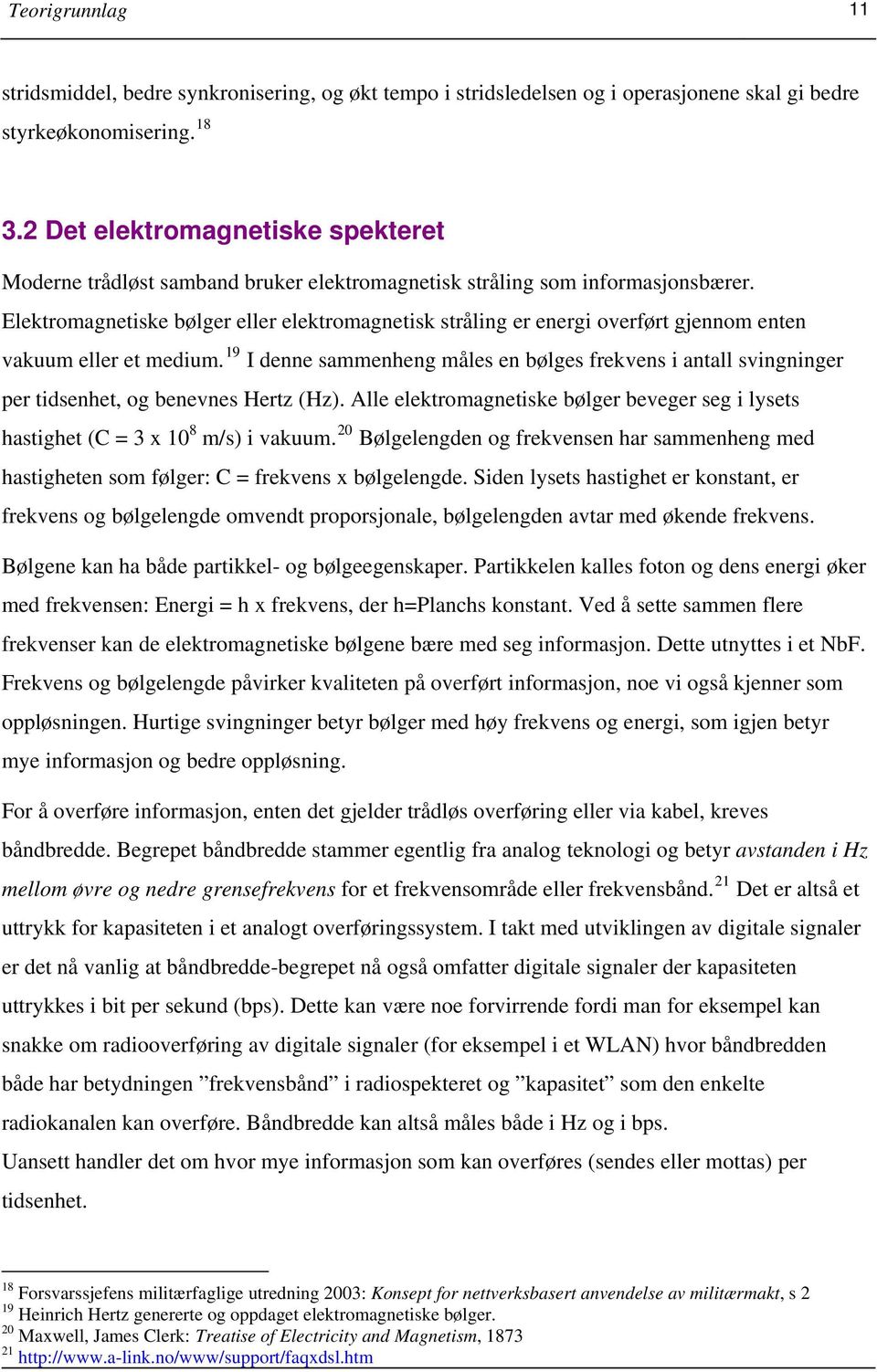 Teorigrunnlag 11

stridsmiddel, bedre synkronisering, og økt tempo i stridsledelsen og i operasjonene skal gi bedre styrkeøkonomisering.$^{18}$

3.2 Det elektromagnetiske spekteret

Moderne trådløst samband bruker elektromagnetisk stråling som informasjonsbærer. Elektromagnetiske bølger eller elektromagnetisk stråling er energi overført gjennom enten vakuum eller et medium.$^{19}$ I denne sammenheng måles en bølges frekvens i antall svingninger per tidsenhet, og benevnes Hertz (Hz). Alle elektromagnetiske bølger beveger seg i lysets hastighet (C = 3 x $10^8$ m/s) i vakuum.$^{20}$ Bølgelengden og frekvensen har sammenheng med hastigheten som følger: C = frekvens x bølgelengde. Siden lysets hastighet er konstant, er frekvens og bølgelengde omvendt proporsjonale, bølgelengden avtar med økende frekvens.

Bølgene kan ha både partikkel- og bølgeegenskaper. Partikkelen kalles foton og dens energi øker med frekvensen: Energi = h x frekvens, der h=Planchs konstant. Ved å sette sammen flere frekvenser kan de elektromagnetiske bølgene bære med seg informasjon. Dette utnyttes i et NbF. Frekvens og bølgelengde påvirker kvaliteten på overført informasjon, noe vi også kjenner som oppløsningen. Hurtige svingninger betyr bølger med høy frekvens og energi, som igjen betyr mye informasjon og bedre oppløsning.

For å overføre informasjon, enten det gjelder trådløs overføring eller via kabel, kreves båndbredde. Begrepet båndbredde stammer egentlig fra analog teknologi og betyr avstanden i Hz mellom øvre og nedre grensefrekvens for et frekvensområde eller frekvensbånd.$^{21}$ Det er altså et uttrykk for kapasiteten i et analogt overføringssystem. I takt med utviklingen av digitale signaler er det nå vanlig at båndbredde-begrepet nå også omfatter digitale signaler der kapasiteten uttrykkes i bit per sekund (bps). Dette kan være noe forvirrende fordi man for eksempel kan snakke om radiooverføring av digitale signaler (for eksempel i et WLAN) hvor båndbredden både har betydningen ”frekvensbånd” i radiospekteret og ”kapasitet” som den enkelte radiokanalen kan overføre. Båndbredde kan altså måles både i Hz og i bps.
Uansett handler det om hvor mye informasjon som kan overføres (sendes eller mottas) per tidsenhet.

$^{18}$ Forsvarssjefens militærfaglige utredning 2003: Konsept for nettverksbasert anvendelse av militærmakt, s 2
$^{19}$ Heinrich Hertz genererte og oppdaget elektromagnetiske bølger.
$^{20}$ Maxwell, James Clerk: Treatise of Electricity and Magnetism, 1873
$^{21}$ http://www.a-link.no/www/support/faqxdsl.htm